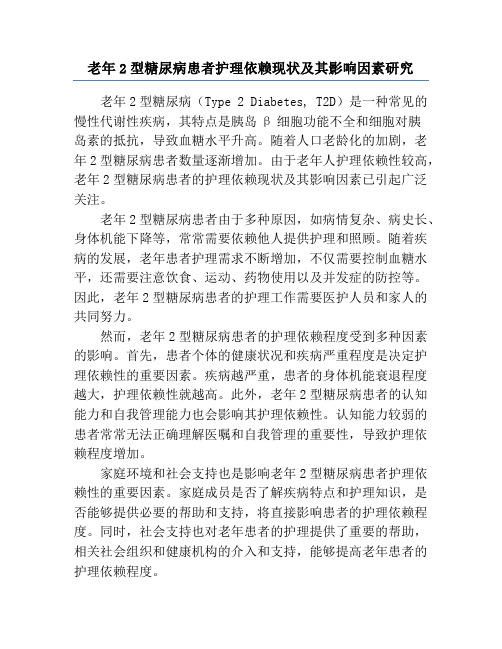 老年 2 型糖尿病患者护理依赖现状及其影响因素研究

老年 2 型糖尿病（Type 2 Diabetes, T2D）是一种常见的慢性代谢性疾病，其特点是胰岛 β 细胞功能不全和细胞对胰岛素的抵抗，导致血糖水平升高。随着人口老龄化的加剧，老年 2 型糖尿病患者数量逐渐增加。由于老年人护理依赖性较高，老年 2 型糖尿病患者的护理依赖现状及其影响因素已引起广泛关注。

老年 2 型糖尿病患者由于多种原因，如病情复杂、病史长、身体机能下降等，常常需要依赖他人提供护理和照顾。随着疾病的发展，老年患者护理需求不断增加，不仅需要控制血糖水平，还需要注意饮食、运动、药物使用以及并发症的防控等。因此，老年 2 型糖尿病患者的护理工作需要医护人员和家人的共同努力。

然而，老年 2 型糖尿病患者的护理依赖程度受到多种因素的影响。首先，患者个体的健康状况和疾病严重程度是决定护理依赖性的重要因素。疾病越严重，患者的身体机能衰退程度越大，护理依赖性就越高。此外，老年 2 型糖尿病患者的认知能力和自我管理能力也会影响其护理依赖性。认知能力较弱的患者常常无法正确理解医嘱和自我管理的重要性，导致护理依赖程度增加。

家庭环境和社会支持也是影响老年 2 型糖尿病患者护理依赖性的重要因素。家庭成员是否了解疾病特点和护理知识，是否能够提供必要的帮助和支持，将直接影响患者的护理依赖程度。同时，社会支持也对老年患者的护理提供了重要的帮助，相关社会组织和健康机构的介入和支持，能够提高老年患者的护理依赖程度。